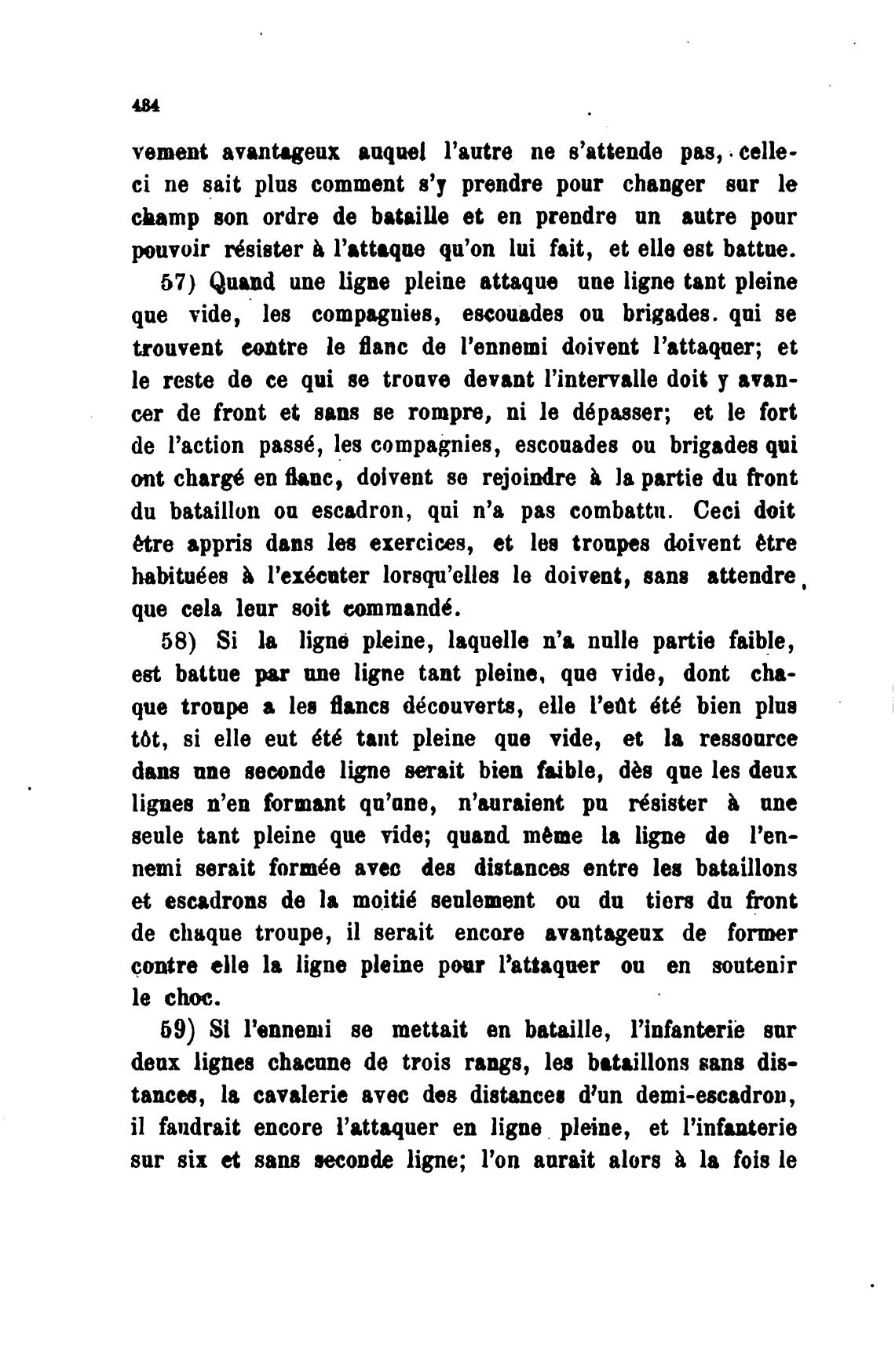 484

vement avantageux auquel l'autre ne s'attende pas, celle-ci ne sait plus comment s'y prendre pour changer sur le champ son ordre de bataille et en prendre un autre pour pouvoir résister à l'attaque qu'on lui fait, et elle est battue.

57) Quand une ligne pleine attaque une ligne tant pleine que vide, les compagnies, escouades ou brigades. qui se trouvent contre le flanc de l'ennemi doivent l'attaquer; et le reste de ce qui se trouve devant l'intervalle doit y avancer de front et sans se rompre, ni le dépasser; et le fort de l'action passé, les compagnies, escouades ou brigades qui ont chargé en flanc, doivent se rejoindre à la partie du front du bataillon ou escadron, qui n'a pas combattu. Ceci doit être appris dans les exercices, et les troupes doivent être habituées à l'exécuter lorsqu'elles le doivent, sans attendre que cela leur soit commandé.

58) Si la ligne pleine, laquelle n'a nulle partie faible, est battue par une ligne tant pleine, que vide, dont chaque troupe a les flancs découverts, elle l'eût été bien plus tôt, si elle eut été tant pleine que vide, et la ressource dans une seconde ligne serait bien faible, dès que les deux lignes n'en formant qu'une, n'auraient pu résister à une seule tant pleine que vide; quand même la ligne de l'ennemi serait formée avec des distances entre les bataillons et escadrons de la moitié seulement ou du tiers du front de chaque troupe, il serait encore avantageux de former contre elle la ligne pleine pour l'attaquer ou en soutenir le choc.

59) Si l'ennemi se mettait en bataille, l'infanterie sur deux lignes chacune de trois rangs, les bataillons sans distances, la cavalerie avec des distances d'un demi-escadron, il faudrait encore l'attaquer en ligne pleine, et l'infanterie sur six et sans seconde ligne; l'on aurait alors à la fois le